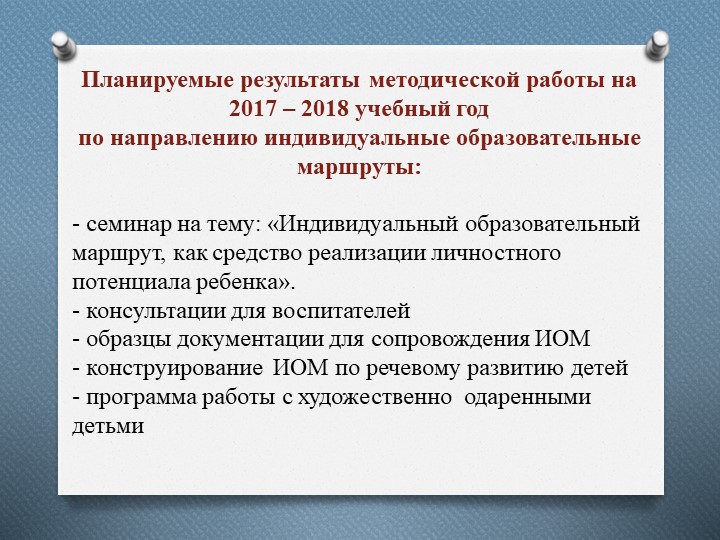 Планируемые результаты методической работы на 2017 – 2018 учебный год
по направлению индивидуальные образовательные маршруты:

- семинар на тему: «Индивидуальный образовательный маршрут, как средство реализации личностного потенциала ребенка».
- консультации для воспитателей
- образцы документации для сопровождения ИОМ
- конструирование ИОМ по речевому развитию детей
- программа работы с художественно одаренными детьми